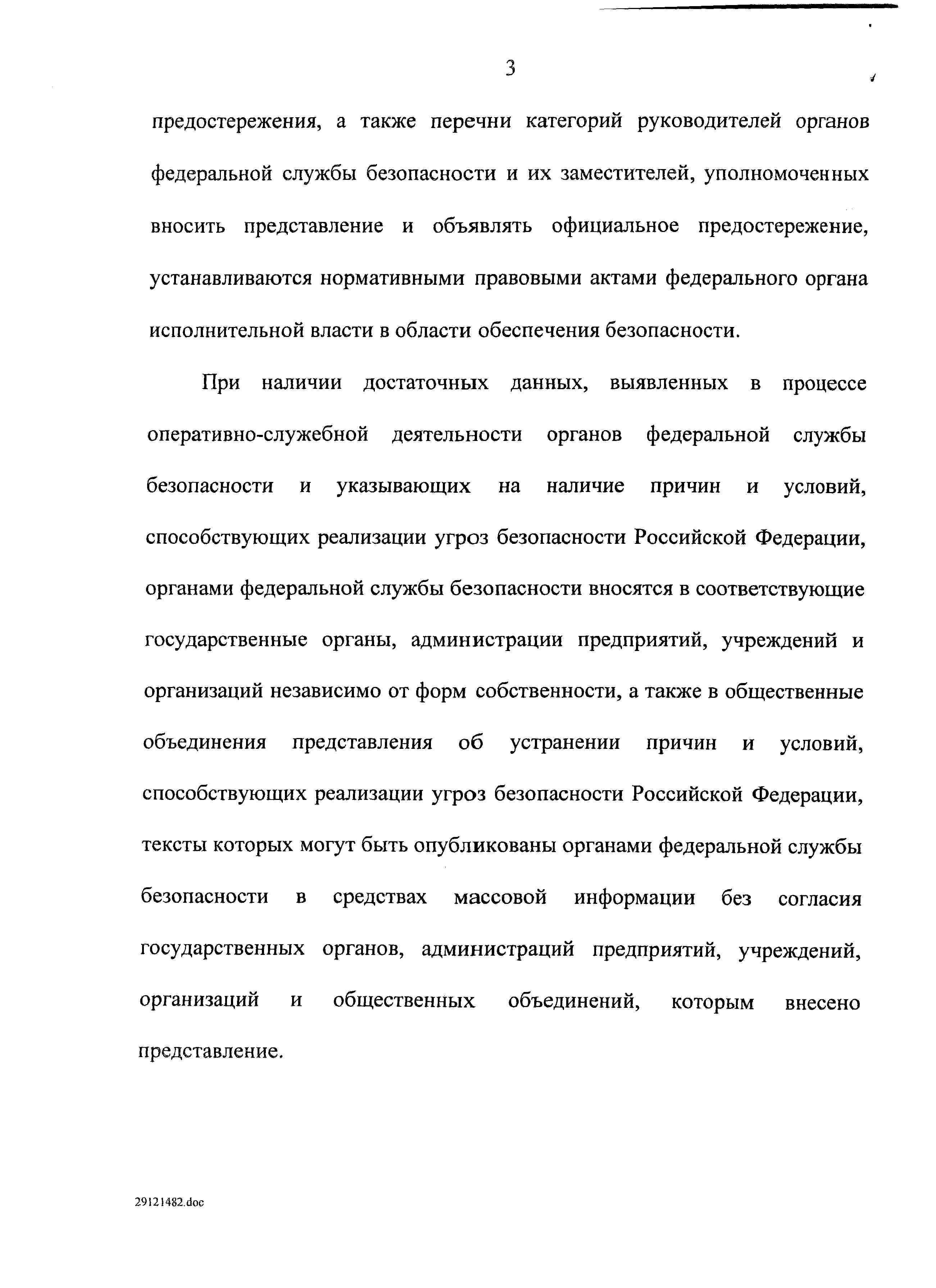 3

предостережения, а также перечни категорий руководителей органов федеральной службы безопасности и их заместителей, уполномоченных вносить представление и объявлять официальное предостережение, устанавливаются нормативными правовыми актами федерального органа исполнительной власти в области обеспечения безопасности.

При наличии достаточных данных, выявленных в процессе оперативно-служебной деятельности органов федеральной службы безопасности и указывающих на наличие причин и условий, способствующих реализации угроз безопасности Российской Федерации, органами федеральной службы безопасности вносятся в соответствующие государственные органы, администрации предприятий, учреждений и организаций независимо от форм собственности, а также в общественные объединения представления об устранении причин и условий, способствующих реализации угроз безопасности Российской Федерации, тексты которых могут быть опубликованы органами федеральной службы безопасности в средствах массовой информации без согласия государственных органов, администраций предприятий, учреждений, организаций и общественных объединений, которым внесено представление.

29121482.doc